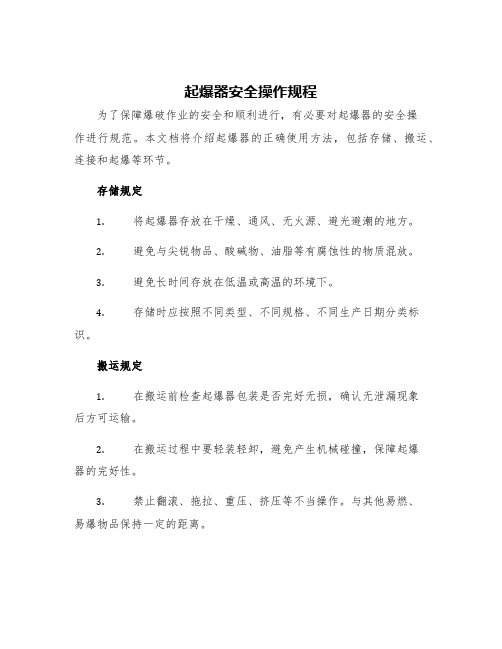 起爆器安全操作规程

为了保障爆破作业的安全和顺利进行，有必要对起爆器的安全操作进行规范。本文档将介绍起爆器的正确使用方法，包括存储、搬运、连接和起爆等环节。

存储规定

1.　将起爆器存放在干燥、通风、无火源、避光避潮的地方。

2.　避免与尖锐物品、酸碱物、油脂等有腐蚀性的物质混放。

3.　避免长时间存放在低温或高温的环境下。

4.　存储时应按照不同类型、不同规格、不同生产日期分类标识。

搬运规定

1.　在搬运前检查起爆器包装是否完好无损，确认无泄漏现象后方可运输。

2.　在搬运过程中要轻装轻卸，避免产生机械碰撞，保障起爆器的完好性。

3.　禁止翻滚、拖拉、重压、挤压等不当操作。与其他易燃、易爆物品保持一定的距离。